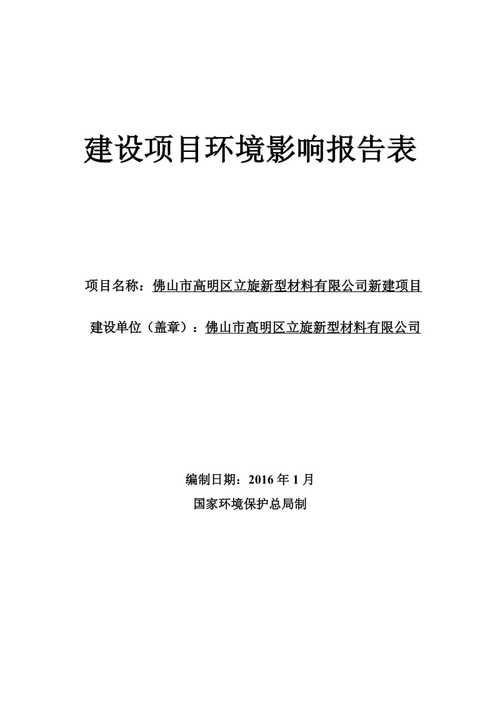 建设项目环境影响报告表

项目名称：佛山市高明区立旋新型材料有限公司新建项目

建设单位（盖章）：佛山市高明区立旋新型材料有限公司

编制日期：2016 年 1 月

国家环境保护总局制